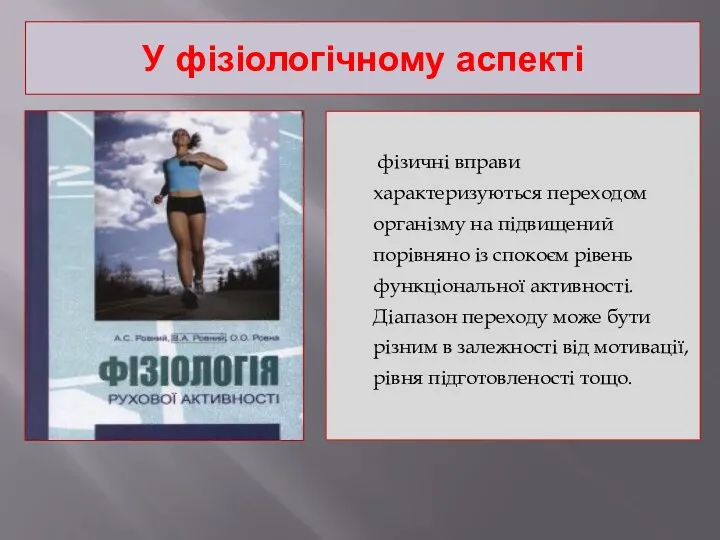 У фізіологічному аспекті

А.С. Ровний, В.А. Ровний, О.О. Ровна

ФІЗІОЛОГІЯ

РУХОВОЇ АКТИВНОСТІ

фізичні вправи характеризуються переходом організму на підвищений порівняно із спокоєм рівень функціональної активності. Діапазон переходу може бути різним в залежності від мотивації, рівня підготовленості тощо.